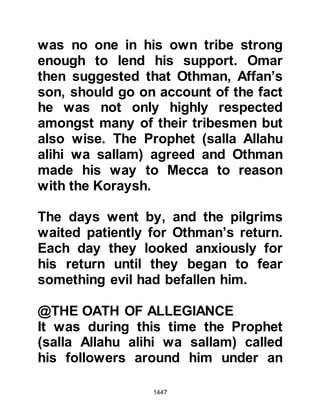 was no one in his own tribe strong enough to lend his support. Omar then suggested that Othman, Affan's son, should go on account of the fact he was not only highly respected amongst many of their tribesmen but also wise. The Prophet (salla Allahu alihi wa sallam) agreed and Othman made his way to Mecca to reason with the Koraysh.

The days went by, and the pilgrims waited patiently for Othman's return. Each day they looked anxiously for his return until they began to fear something evil had befallen him.

@THE OATH OF ALLEGIANCE
It was during this time the Prophet (salla Allahu alihi wa sallam) called his followers around him under an

1447